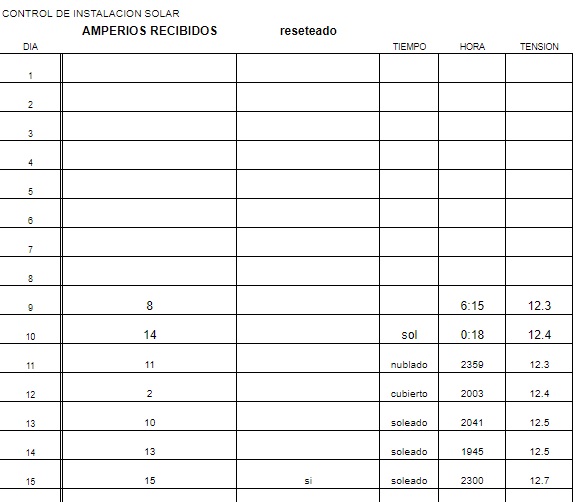 CONTROL DE INSTALACION SOLAR

| DIA | AMPERIOS RECIBIDOS | reseteado | TIEMPO | HORA | TENSION |
|---|---|---|---|---|---|
| 1 | | | | | |
| 2 | | | | | |
| 3 | | | | | |
| 4 | | | | | |
| 5 | | | | | |
| 6 | | | | | |
| 7 | | | | | |
| 8 | | | | | |
| 9 | 8 | | | 6:15 | 12.3 |
| 10 | 14 | | sol | 0:18 | 12.4 |
| 11 | 11 | | nublado | 2359 | 12.3 |
| 12 | 2 | | cubierto | 2003 | 12.4 |
| 13 | 10 | | soleado | 2041 | 12.5 |
| 14 | 13 | | soleado | 1945 | 12.5 |
| 15 | 15 | si | soleado | 2300 | 12.7 |